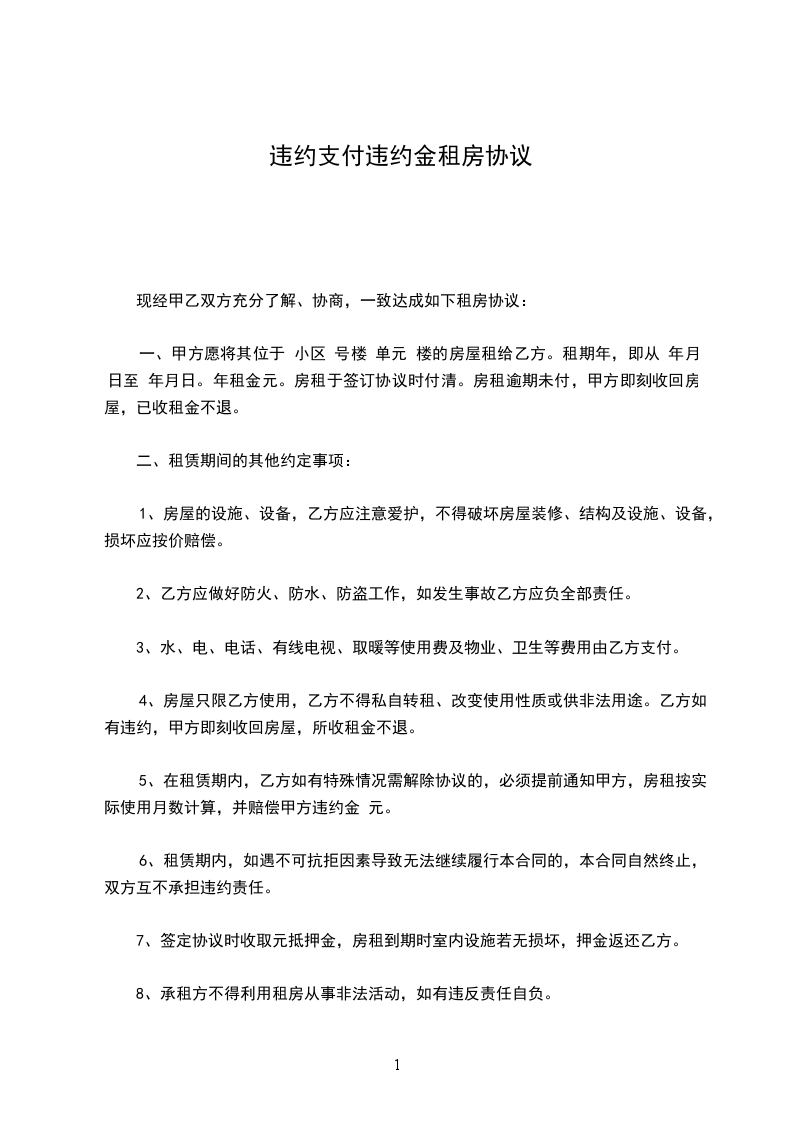 违约支付违约金租房协议

现经甲乙双方充分了解、协商，一致达成如下租房协议：

一、甲方愿将其位于 小区 号楼 单元 楼的房屋租给乙方。租期年，即从 年月日至 年月日。年租金元。房租于签订协议时付清。房租逾期未付，甲方即刻收回房屋，已收租金不退。

二、租赁期间的其他约定事项：

1、房屋的设施、设备，乙方应注意爱护，不得破坏房屋装修、结构及设施、设备，损坏应按价赔偿。

2、乙方应做好防火、防水、防盗工作，如发生事故乙方应负全部责任。

3、水、电、电话、有线电视、取暖等使用费及物业、卫生等费用由乙方支付。

4、房屋只限乙方使用，乙方不得私自转租、改变使用性质或供非法用途。乙方如有违约，甲方即刻收回房屋，所收租金不退。

5、在租赁期内，乙方如有特殊情况需解除协议的，必须提前通知甲方，房租按实际使用月数计算，并赔偿甲方违约金 元。

6、租赁期内，如遇不可抗拒因素导致无法继续履行本合同的，本合同自然终止，双方互不承担违约责任。

7、签定协议时收取元抵押金，房租到期时室内设施若无损坏，押金返还乙方。

8、承租方不得利用租房从事非法活动，如有违反责任自负。

1